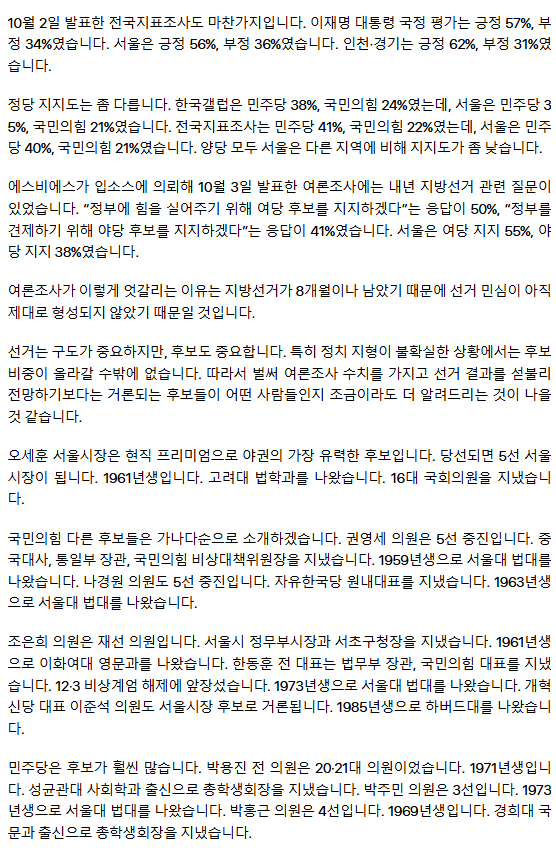 10월 2일 발표한 전국지표조사도 마찬가지입니다. 이재명 대통령 국정 평가는 긍정 57%, 부정 34%였습니다. 서울은 긍정 56%, 부정 36%였습니다. 인천·경기는 긍정 62%, 부정 31%였습니다.

정당 지지도는 좀 다릅니다. 한국갤럽은 민주당 38%, 국민의힘 24%였는데, 서울은 민주당 35%, 국민의힘 21%였습니다. 전국지표조사는 민주당 41%, 국민의힘 22%였는데, 서울은 민주당 40%, 국민의힘 21%였습니다. 양당 모두 서울은 다른 지역에 비해 지지도가 좀 낮습니다.

에스비에스가 입소스에 의뢰해 10월 3일 발표한 여론조사에는 내년 지방선거 관련 질문이 있었습니다. "정부에 힘을 실어주기 위해 여당 후보를 지지하겠다"는 응답이 50%, "정부를 견제하기 위해 야당 후보를 지지하겠다"는 응답이 41%였습니다. 서울은 여당 지지 55%, 야당 지지 38%였습니다.

여론조사가 이렇게 엇갈리는 이유는 지방선거가 8개월이나 남았기 때문에 선거 민심이 아직 제대로 형성되지 않았기 때문일 것입니다.

선거는 구도가 중요하지만, 후보도 중요합니다. 특히 정치 지형이 불확실한 상황에서는 후보 비중이 올라갈 수밖에 없습니다. 따라서 벌써 여론조사 수치를 가지고 선거 결과를 섣불리 전망하기보다는 거론되는 후보들이 어떤 사람들인지 조금이라도 더 알려드리는 것이 나을 것 같습니다.

오세훈 서울시장은 현직 프리미엄으로 야권의 가장 유력한 후보입니다. 당선되면 5선 서울시장이 됩니다. 1961년생입니다. 고려대 법학과를 나왔습니다. 16대 국회의원을 지냈습니다.

국민의힘 다른 후보들은 가나다순으로 소개하겠습니다. 권영세 의원은 5선 중진입니다. 중국대사, 통일부 장관, 국민의힘 비상대책위원장을 지냈습니다. 1959년생으로 서울대 법대를 나왔습니다. 나경원 의원도 5선 중진입니다. 자유한국당 원내대표를 지냈습니다. 1963년생으로 서울대 법대를 나왔습니다.

조은희 의원은 재선 의원입니다. 서울시 정무부시장과 서초구청장을 지냈습니다. 1961년생으로 이화여대 영문과를 나왔습니다. 한동훈 전 대표는 법무부 장관, 국민의힘 대표를 지냈습니다. 12·3 비상계엄 해제에 앞장섰습니다. 1973년생으로 서울대 법대를 나왔습니다. 개혁신당 대표 이준석 의원도 서울시장 후보로 거론됩니다. 1985년생으로 하버드대를 나왔습니다.

민주당은 후보가 훨씬 많습니다. 박용진 전 의원은 20·21대 의원이었습니다. 1971년생입니다. 성균관대 사회학과 출신으로 총학생회장을 지냈습니다. 박주민 의원은 3선입니다. 1973년생으로 서울대 법대를 나왔습니다. 박홍근 의원은 4선입니다. 1969년생입니다. 경희대 국문과 출신으로 총학생회장을 지냈습니다.